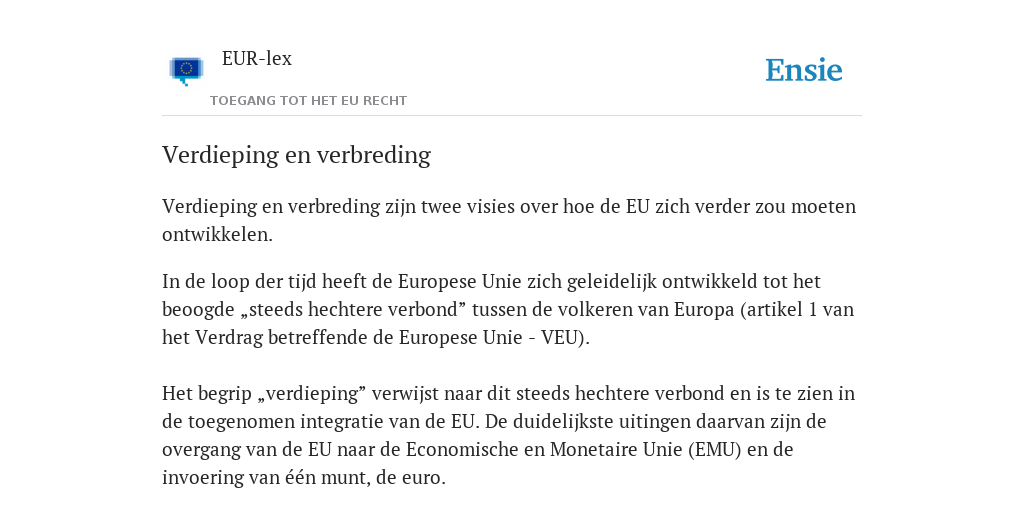 EUR-lex

TOEGANG TOT HET EU RECHT

Ensie

Verdieping en verbreding

Verdieping en verbreding zijn twee visies over hoe de EU zich verder zou moeten ontwikkelen.

In de loop der tijd heeft de Europese Unie zich geleidelijk ontwikkeld tot het beoogde „steeds hechtere verbond” tussen de volkeren van Europa (artikel 1 van het Verdrag betreffende de Europese Unie - VEU).

Het begrip „verdieping” verwijst naar dit steeds hechtere verbond en is te zien in de toegenomen integratie van de EU. De duidelijkste uitingen daarvan zijn de overgang van de EU naar de Economische en Monetaire Unie (EMU) en de invoering van één munt, de euro.